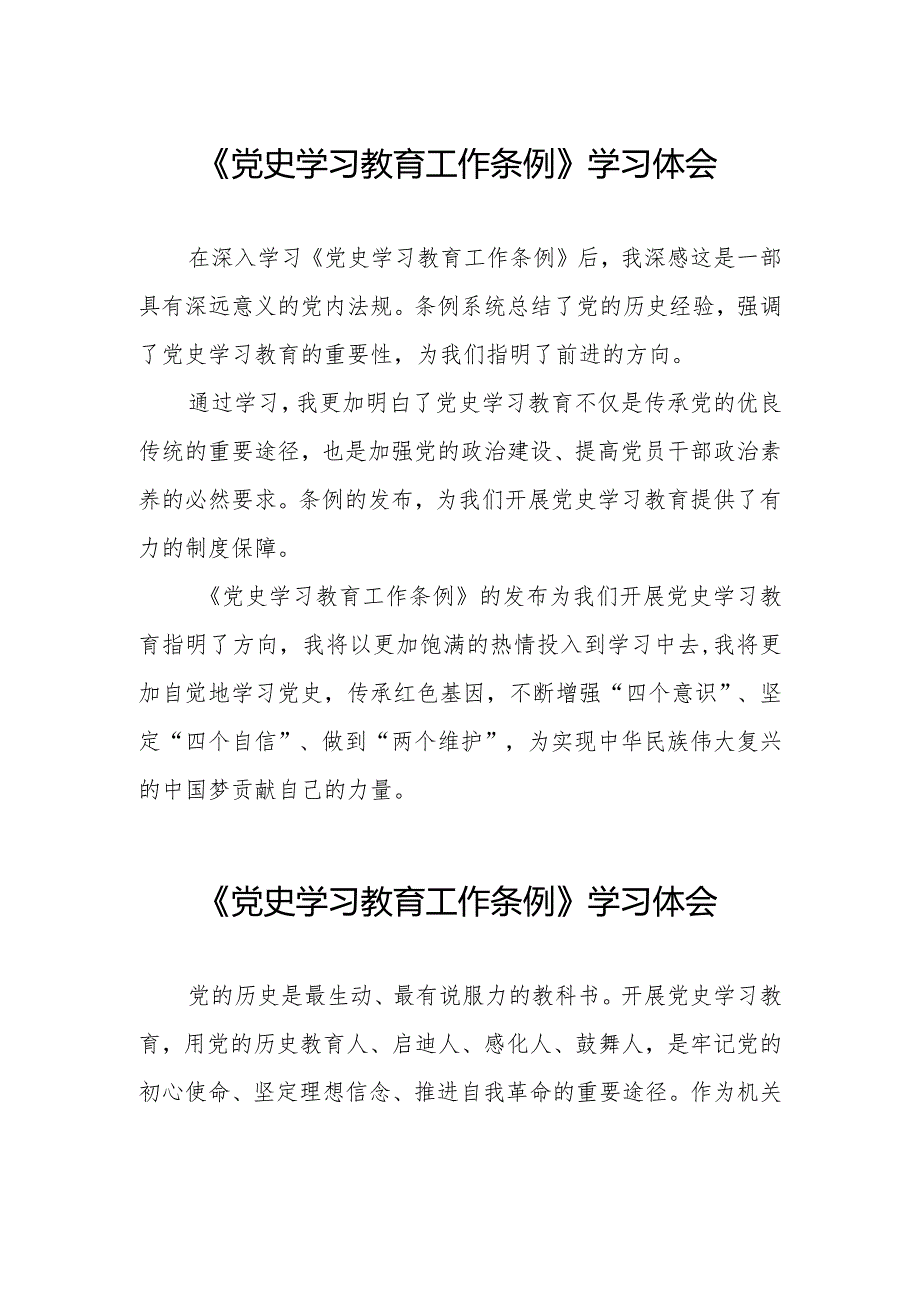 《党史学习教育工作条例》学习体会

在深入学习《党史学习教育工作条例》后，我深感这是一部具有深远意义的党内法规。条例系统总结了党的历史经验，强调了党史学习教育的重要性，为我们指明了前进的方向。

通过学习，我更加明白了党史学习教育不仅是传承党的优良传统的重要途径，也是加强党的政治建设、提高党员干部政治素养的必然要求。条例的发布，为我们开展党史学习教育提供了有力的制度保障。

《党史学习教育工作条例》的发布为我们开展党史学习教育指明了方向，我将以更加饱满的热情投入到学习中去，我将更加自觉地学习党史，传承红色基因，不断增强“四个意识”、坚定“四个自信”、做到“两个维护”，为实现中华民族伟大复兴的中国梦贡献自己的力量。

《党史学习教育工作条例》学习体会

党的历史是最生动、最有说服力的教科书。开展党史学习教育，用党的历史教育人、启迪人、感化人、鼓舞人，是牢记党的初心使命、坚定理想信念、推进自我革命的重要途径。作为机关